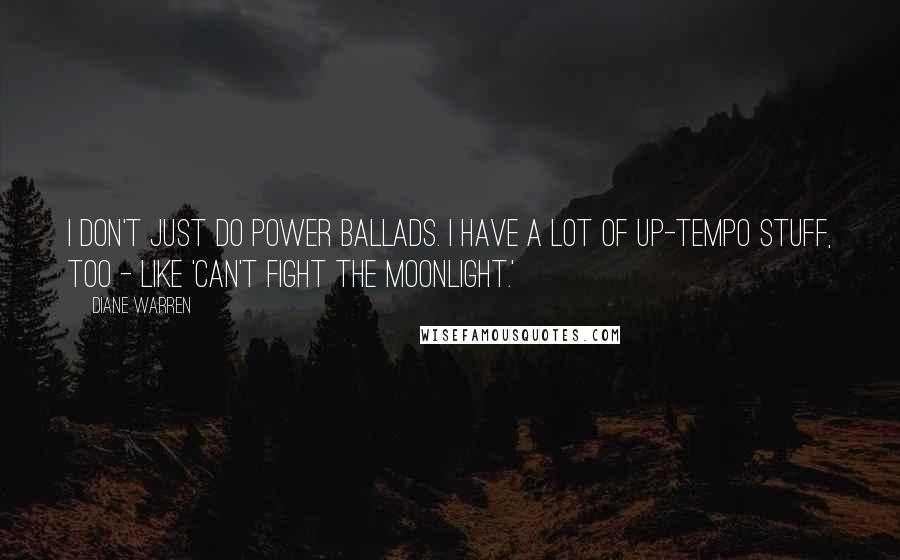 I DON'T JUST DO POWER BALLADS. I HAVE A LOT OF UP-TEMPO STUFF, TOO - LIKE 'CAN'T FIGHT THE MOONLIGHT.'

DIANE WARREN

WISEFAMOUSQUOTES.COM